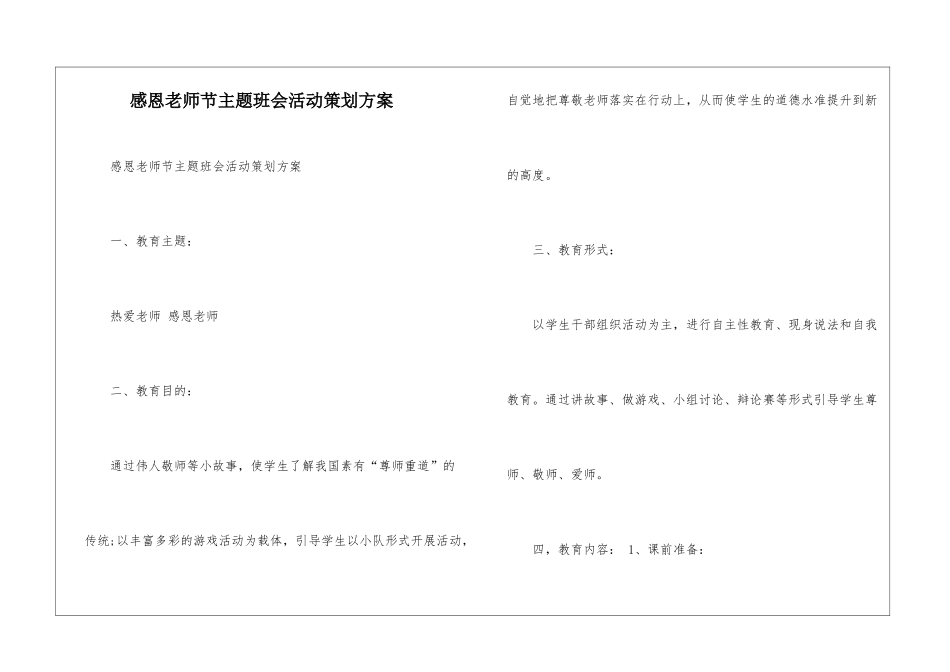 感恩老师节主题班会活动策划方案

感恩老师节主题班会活动策划方案

一、教育主题：

热爱老师 感恩老师

二、教育目的：

通过伟人敬师等小故事，使学生了解我国素有“尊师重道”的传统;以丰富多彩的游戏活动为载体，引导学生以小队形式开展活动，自觉地把尊敬老师落实在行动上，从而使学生的道德水准提升到新的高度。

三、教育形式：

以学生干部组织活动为主，进行自主性教育、现身说法和自我教育。通过讲故事、做游戏、小组讨论、辩论赛等形式引导学生尊师、敬师、爱师。

四，教育内容： 1、课前准备：